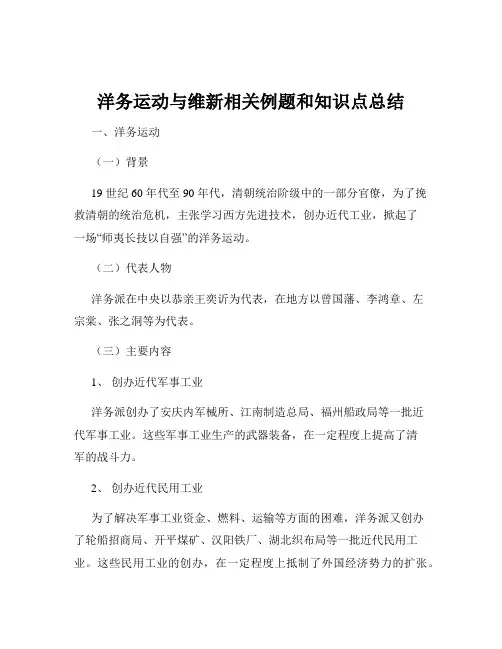 洋务运动与维新相关例题和知识点总结

一、洋务运动

（一）背景

19 世纪 60 年代至 90 年代，清朝统治阶级中的一部分官僚，为了挽救清朝的统治危机，主张学习西方先进技术，创办近代工业，掀起了一场“师夷长技以自强”的洋务运动。

（二）代表人物

洋务派在中央以恭亲王奕䜣为代表，在地方以曾国藩、李鸿章、左宗棠、张之洞等为代表。

（三）主要内容

1、 创办近代军事工业

洋务派创办了安庆内军械所、江南制造总局、福州船政局等一批近代军事工业。这些军事工业生产的武器装备，在一定程度上提高了清军的战斗力。

2、 创办近代民用工业

为了解决军事工业资金、燃料、运输等方面的困难，洋务派又创办了轮船招商局、开平煤矿、汉阳铁厂、湖北织布局等一批近代民用工业。这些民用工业的创办，在一定程度上抵制了外国经济势力的扩张。